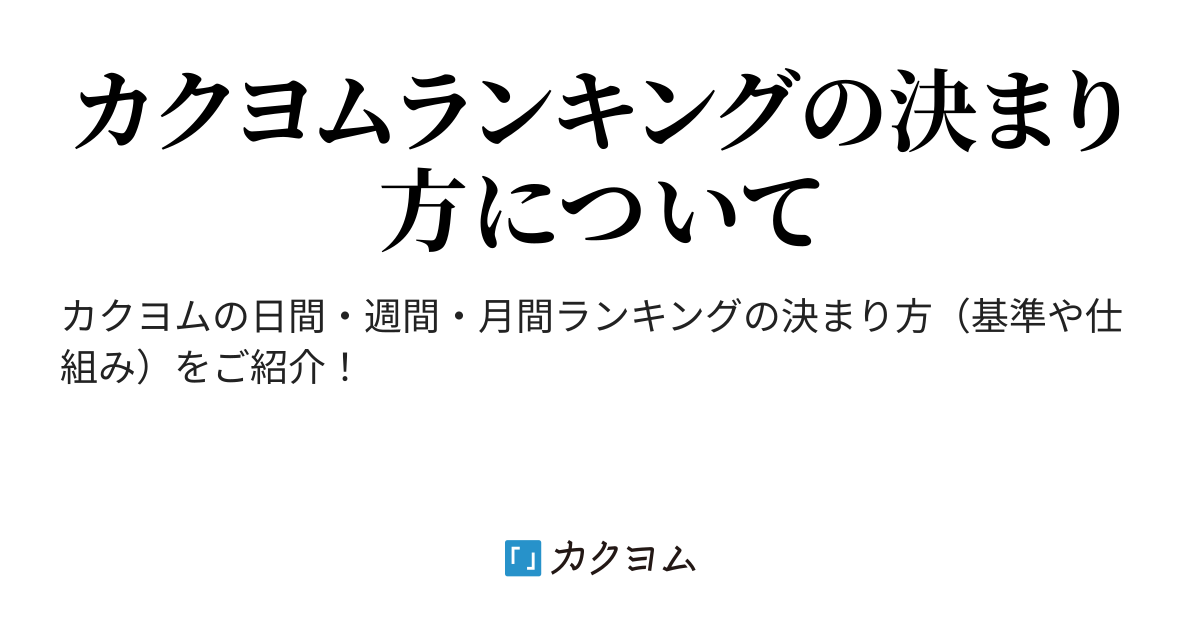 カクヨムランキングの決まり方について

カクヨムの日間・週間・月間ランキングの決まり方（基準や仕組み）をご紹介！

カクヨム